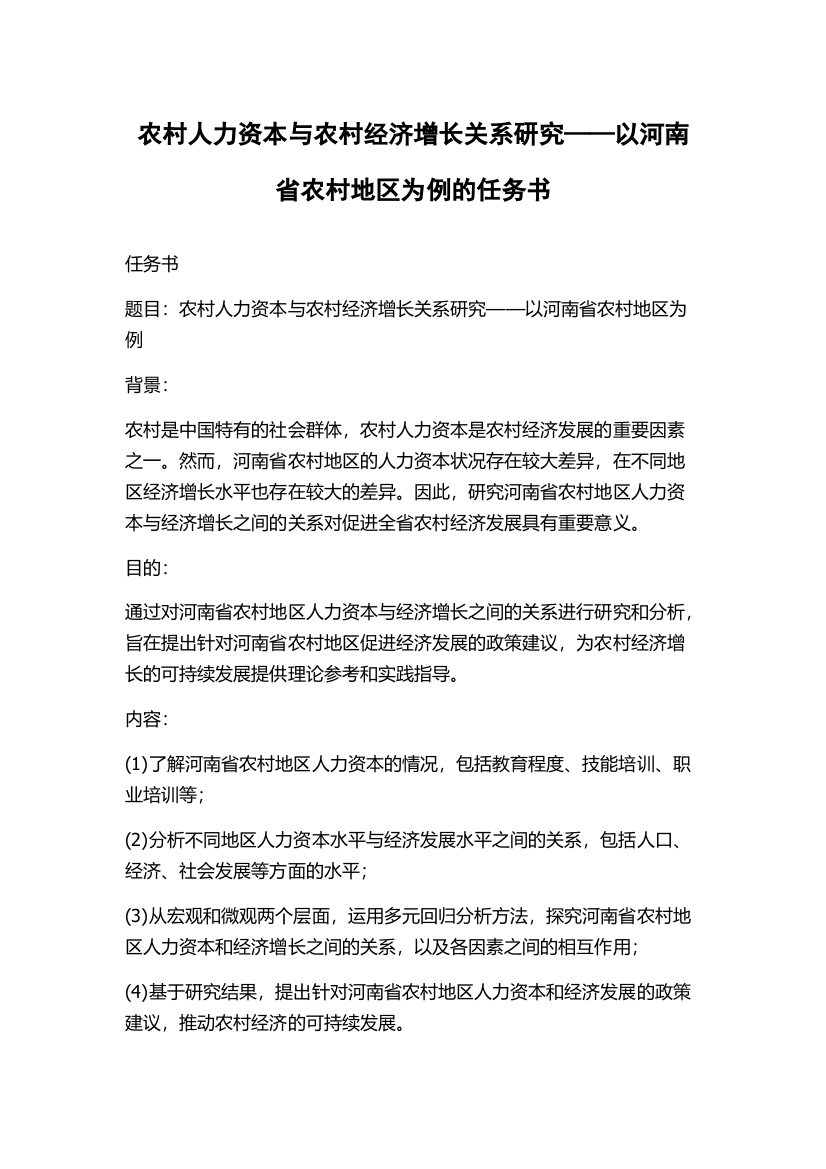 农村人力资本与农村经济增长关系研究——以河南省农村地区为例的任务书

任务书

题目：农村人力资本与农村经济增长关系研究——以河南省农村地区为例

背景：

农村是中国特有的社会群体，农村人力资本是农村经济发展的重要因素之一。然而，河南省农村地区的人力资本状况存在较大差异，在不同地区经济增长水平也存在较大的差异。因此，研究河南省农村地区人力资本与经济增长之间的关系对促进全省农村经济发展具有重要意义。

目的：

通过对河南省农村地区人力资本与经济增长之间的关系进行研究和分析，旨在提出针对河南省农村地区促进经济发展的政策建议，为农村经济增长的可持续发展提供理论参考和实践指导。

内容：

(1)了解河南省农村地区人力资本的情况，包括教育程度、技能培训、职业培训等；

(2)分析不同地区人力资本水平与经济发展水平之间的关系，包括人口、经济、社会发展等方面的水平；

(3)从宏观和微观两个层面，运用多元回归分析方法，探究河南省农村地区人力资本和经济增长之间的关系，以及各因素之间的相互作用；

(4)基于研究结果，提出针对河南省农村地区人力资本和经济发展的政策建议，推动农村经济的可持续发展。